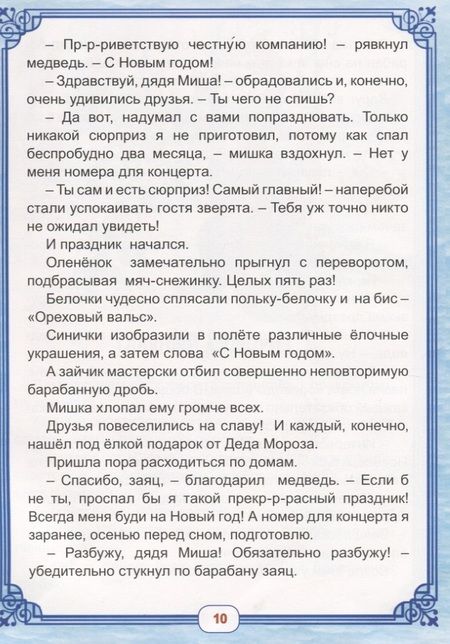 – Пр-р-риветствую честну́ю компанию! – рявкнул медведь. – С Новым годом!

– Здравствуй, дядя Миша! – обрадовались и, конечно, очень удивились друзья. – Ты чего не спишь?

– Да вот, надумал с вами попраздновать. Только никакой сюрприз я не приготовил, потому как спал беспробудно два месяца, – мишка вздохнул. – Нет у меня номера для концерта.

– Ты сам и есть сюрприз! Самый главный! – наперебой стали успокаивать гостя зверята. – Тебя уж точно никто не ожидал увидеть!

И праздник начался.

Оленёнок замечательно прыгнул с переворотом, подбрасывая мяч-снежинку. Целых пять раз!

Белочки чудесно сплясали польку-белочку и на бис – «Ореховый вальс».

Синички изобразили в полёте различные ёлочные украшения, а затем слова «С Новым годом».

А зайчик мастерски отбил совершенно неповторимую барабанную дробь.

Мишка хлопал ему громче всех.

Друзья повеселились на славу! И каждый, конечно, нашёл под ёлкой подарок от Деда Мороза.

Пришла пора расходиться по домам.

– Спасибо, заяц, – благодарил медведь. – Если б не ты, проспал бы я такой прекр-р-расный праздник! Всегда меня буди на Новый год! А номер для концерта я заранее, осенью перед сном, подготовлю.

– Разбужу, дядя Миша! Обязательно разбужу! – убедительно стукнул по барабану заяц.

10